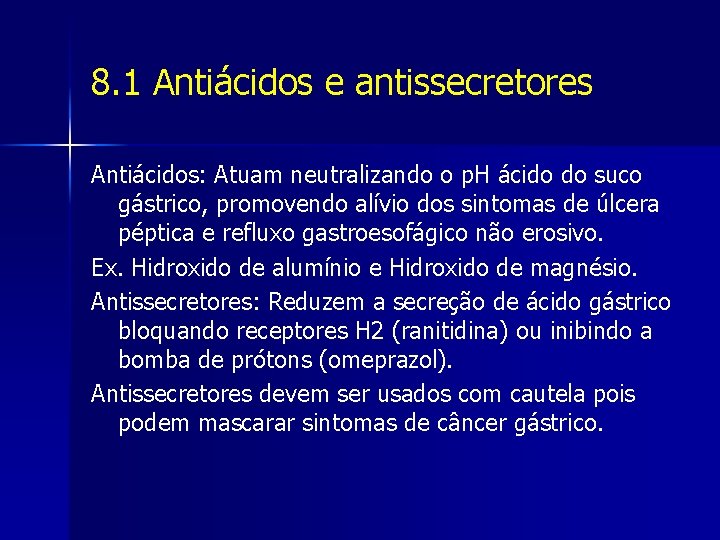 8.1 Antiácidos e antissecretores

Antiácidos: Atuam neutralizando o pH ácido do suco gástrico, promovendo alívio dos sintomas de úlcera péptica e refluxo gastroesofágico não erosivo.

Ex. Hidroxido de alumínio e Hidroxido de magnésio.

Antissecretores: Reduzem a secreção de ácido gástrico bloquando receptores H2 (ranitidina) ou inibindo a bomba de prótons (omeprazol).

Antissecretores devem ser usados com cautela pois podem mascarar sintomas de câncer gástrico.